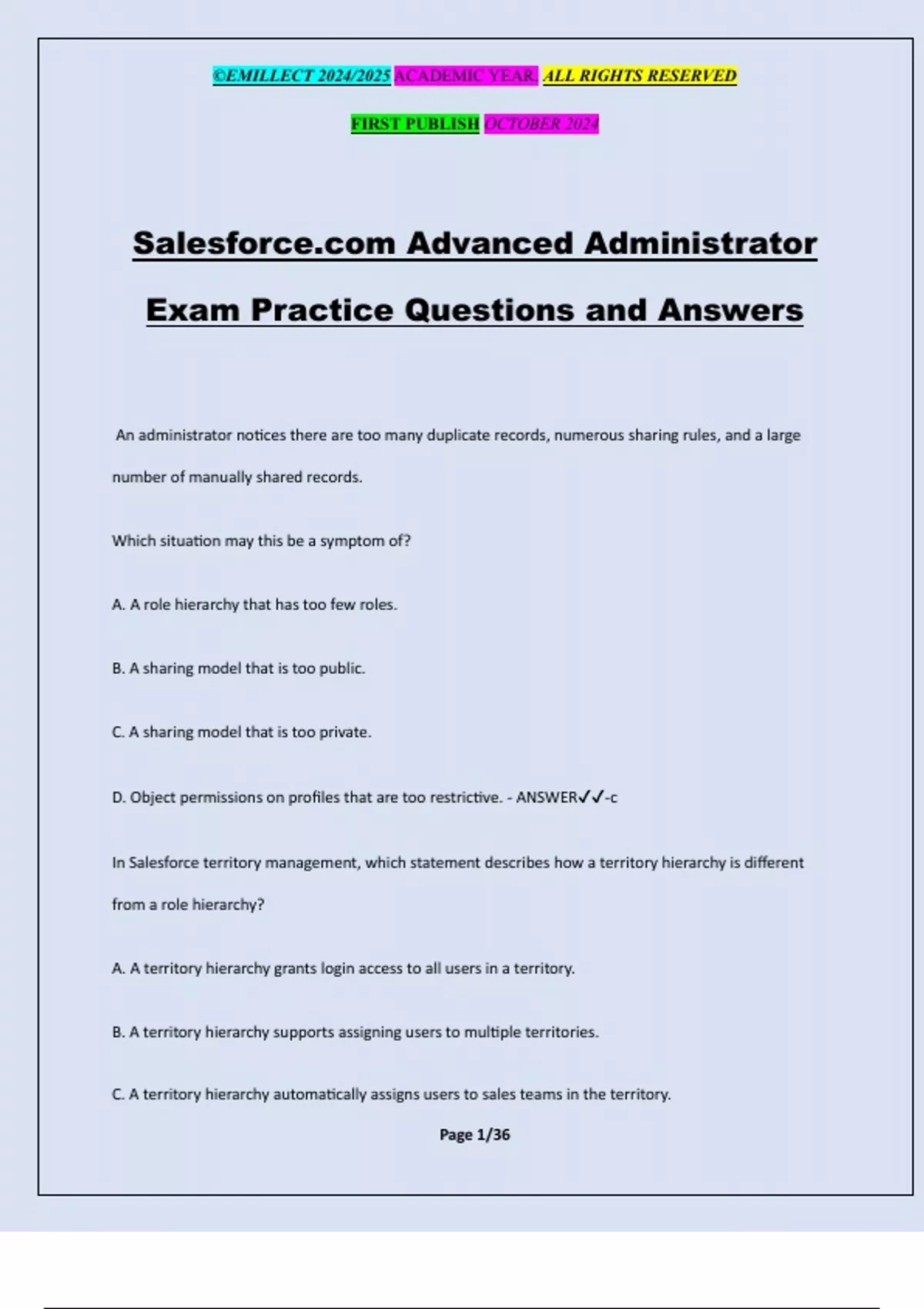 ©EMILLECT 2024/2025 ACADEMIC YEAR. ALL RIGHTS RESERVED

FIRST PUBLISH OCTOBER 2024

Salesforce.com Advanced Administrator Exam Practice Questions and Answers

An administrator notices there are too many duplicate records, numerous sharing rules, and a large number of manually shared records.

Which situation may this be a symptom of?

A. A role hierarchy that has too few roles.

B. A sharing model that is too public.

C. A sharing model that is too private.

D. Object permissions on profiles that are too restrictive. - ANSWER✓✓-c

In Salesforce territory management, which statement describes how a territory hierarchy is different from a role hierarchy?

A. A territory hierarchy grants login access to all users in a territory.

B. A territory hierarchy supports assigning users to multiple territories.

C. A territory hierarchy automatically assigns users to sales teams in the territory.

Page 1/36